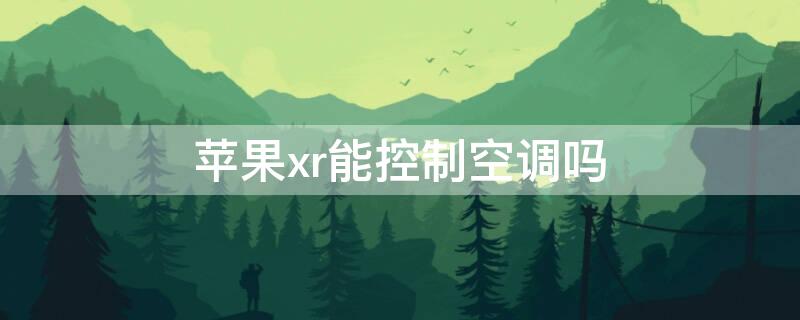 苹果xr能控制空调吗